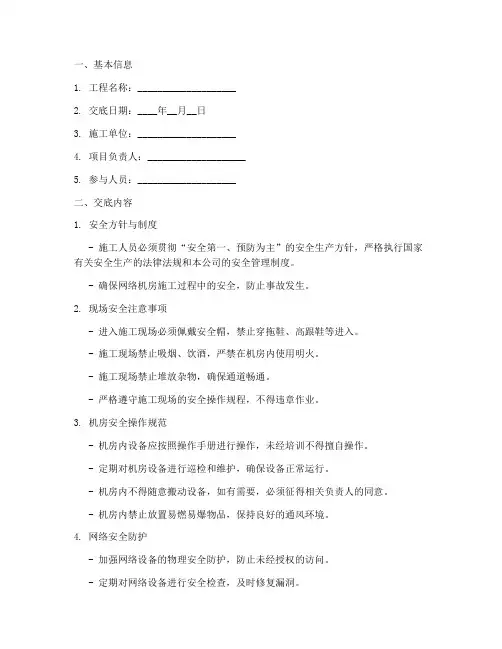 一、基本信息

1. 工程名称：____________________

2. 交底日期：____年__月__日

3. 施工单位：____________________

4. 项目负责人：____________________

5. 参与人员：____________________

二、交底内容

1. 安全方针与制度

- 施工人员必须贯彻“安全第一、预防为主”的安全生产方针，严格执行国家有关安全生产的法律法规和本公司的安全管理制度。

- 确保网络机房施工过程中的安全，防止事故发生。

2. 现场安全注意事项

- 进入施工现场必须佩戴安全帽，禁止穿拖鞋、高跟鞋等进入。

- 施工现场禁止吸烟、饮酒，严禁在机房内使用明火。

- 施工现场禁止堆放杂物，确保通道畅通。

- 严格遵守施工现场的安全操作规程，不得违章作业。

3. 机房安全操作规范

- 机房内设备应按照操作手册进行操作，未经培训不得擅自操作。

- 定期对机房设备进行巡检和维护，确保设备正常运行。

- 机房内不得随意搬动设备，如有需要，必须征得相关负责人的同意。

- 机房内禁止放置易燃易爆物品，保持良好的通风环境。

4. 网络安全防护

- 加强网络设备的物理安全防护，防止未经授权的访问。

- 定期对网络设备进行安全检查，及时修复漏洞。